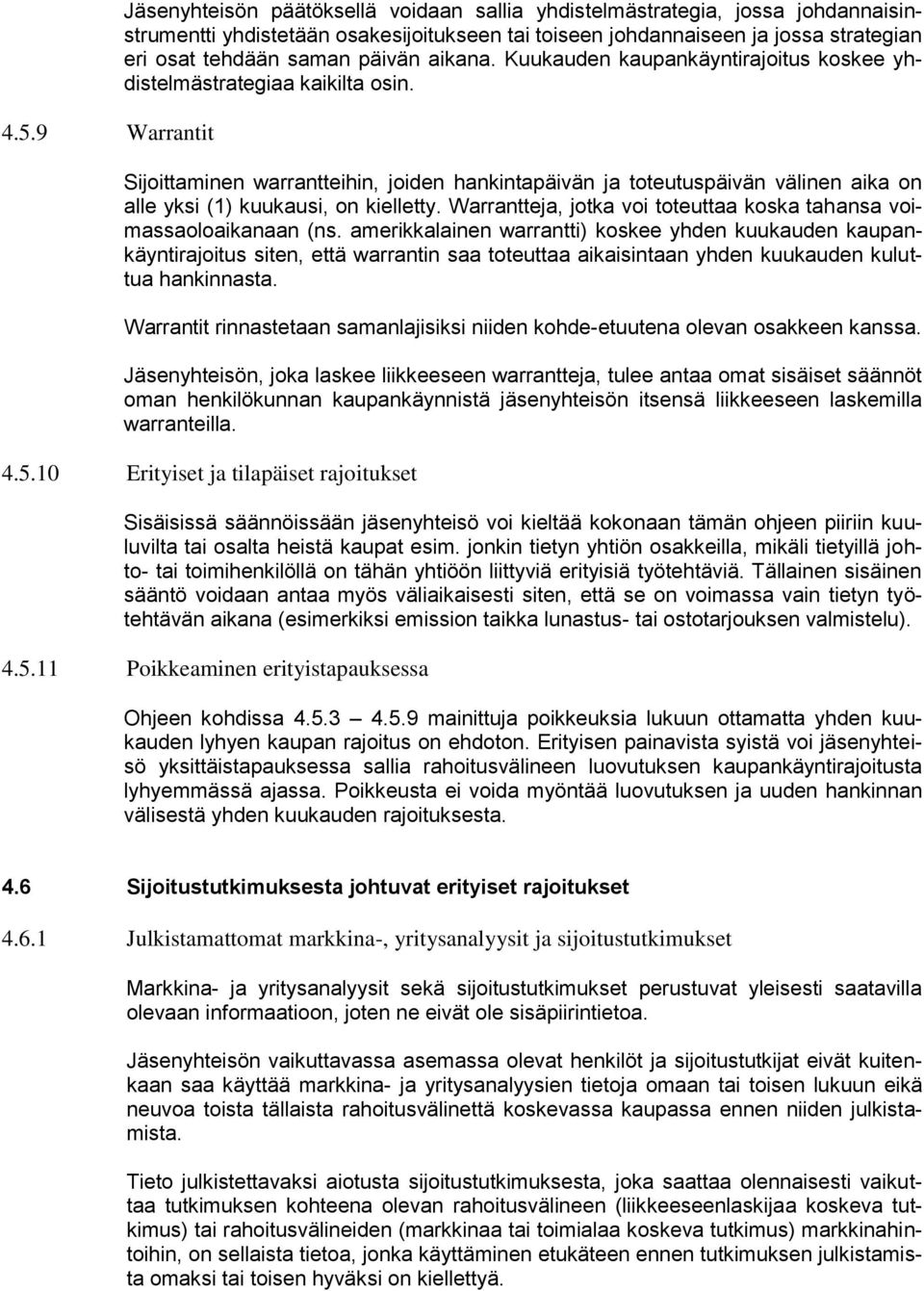 Jäsenyhteisön päätöksellä voidaan sallia yhdistelmästrategia, jossa johdannaisinstrumentti yhdistetään osakesijoitukseen tai toiseen johdannaiseen ja jossa strategian eri osat tehdään saman päivän aikana. Kuukauden kaupankäyntirajoitus koskee yhdistelmästrategiaa kaikilta osin.

4.5.9 Warrantit

Sijoittaminen warrantteihin, joiden hankintapäivän ja toteutuspäivän välinen aika on alle yksi (1) kuukausi, on kielletty. Warrantteja, jotka voi toteuttaa koska tahansa voimassaoloaikanaan (ns. amerikkalainen warrantti) koskee yhden kuukauden kaupankäyntirajoitus siten, että warrantin saa toteuttaa aikaisintaan yhden kuukauden kuluttua hankinnasta.

Warrantit rinnastetaan samanlajisiksi niiden kohde-etuutena olevan osakkeen kanssa.

Jäsenyhteisön, joka laskee liikkeeseen warrantteja, tulee antaa omat sisäiset säännöt oman henkilökunnan kaupankäynnistä jäsenyhteisön itsensä liikkeeseen laskemilla warranteilla.

4.5.10 Erityiset ja tilapäiset rajoitukset

Sisäisissä säännöissään jäsenyhteisö voi kieltää kokonaan tämän ohjeen piiriin kuuluvilta tai osalta heistä kaupat esim. jonkin tietyn yhtiön osakkeilla, mikäli tietyillä johto- tai toimihenkilöllä on tähän yhtiöön liittyviä erityisiä työtehtäviä. Tällainen sisäinen sääntö voidaan antaa myös väliaikaisesti siten, että se on voimassa vain tietyn työtehtävän aikana (esimerkiksi emission taikka lunastus- tai ostotarjouksen valmistelu).

4.5.11 Poikkeaminen erityistapauksessa

Ohjeen kohdissa 4.5.3 — 4.5.9 mainittuja poikkeuksia lukuun ottamatta yhden kuukauden lyhyen kaupan rajoitus on ehdoton. Erityisen painavista syistä voi jäsenyhteisö yksittäistapauksessa sallia rahoitusvälineen luovutuksen kaupankäyntirajoitusta lyhyemmässä ajassa. Poikkeusta ei voida myöntää luovutuksen ja uuden hankinnan välisestä yhden kuukauden rajoituksesta.

4.6 Sijoitustutkimuksesta johtuvat erityiset rajoitukset

4.6.1 Julkistamattomat markkina-, yritysanalyysit ja sijoitustutkimukset

Markkina- ja yritysanalyysit sekä sijoitustutkimukset perustuvat yleisesti saatavilla olevaan informaatioon, joten ne eivät ole sisäpiirintietoa.

Jäsenyhteisön vaikuttavassa asemassa olevat henkilöt ja sijoitustutkijat eivät kuitenkaan saa käyttää markkina- ja yritysanalyysien tietoja omaan tai toisen lukuun eikä neuvoa toista tällaista rahoitusvälinettä koskevassa kaupassa ennen niiden julkistamista.

Tieto julkistettavaksi aiotusta sijoitustutkimuksesta, joka saattaa olennaisesti vaikuttaa tutkimuksen kohteena olevan rahoitusvälineen (liikkeeseenlaskijaa koskeva tutkimus) tai rahoitusvälineiden (markkinaa tai toimialaa koskeva tutkimus) markkinahintoihin, on sellaista tietoa, jonka käyttäminen etukäteen ennen tutkimuksen julkistamista omaksi tai toisen hyväksi on kiellettyä.